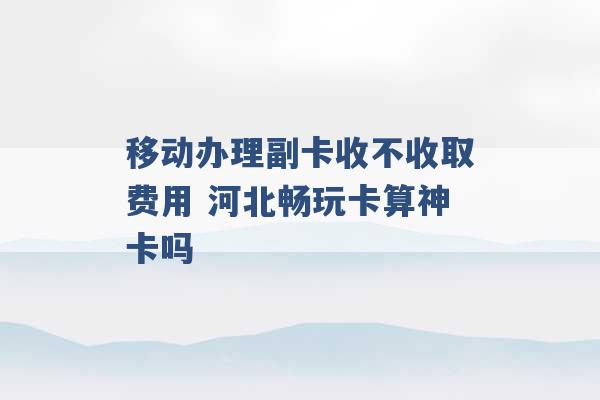 移动办理副卡收不收取费用 河北畅玩卡算神卡吗